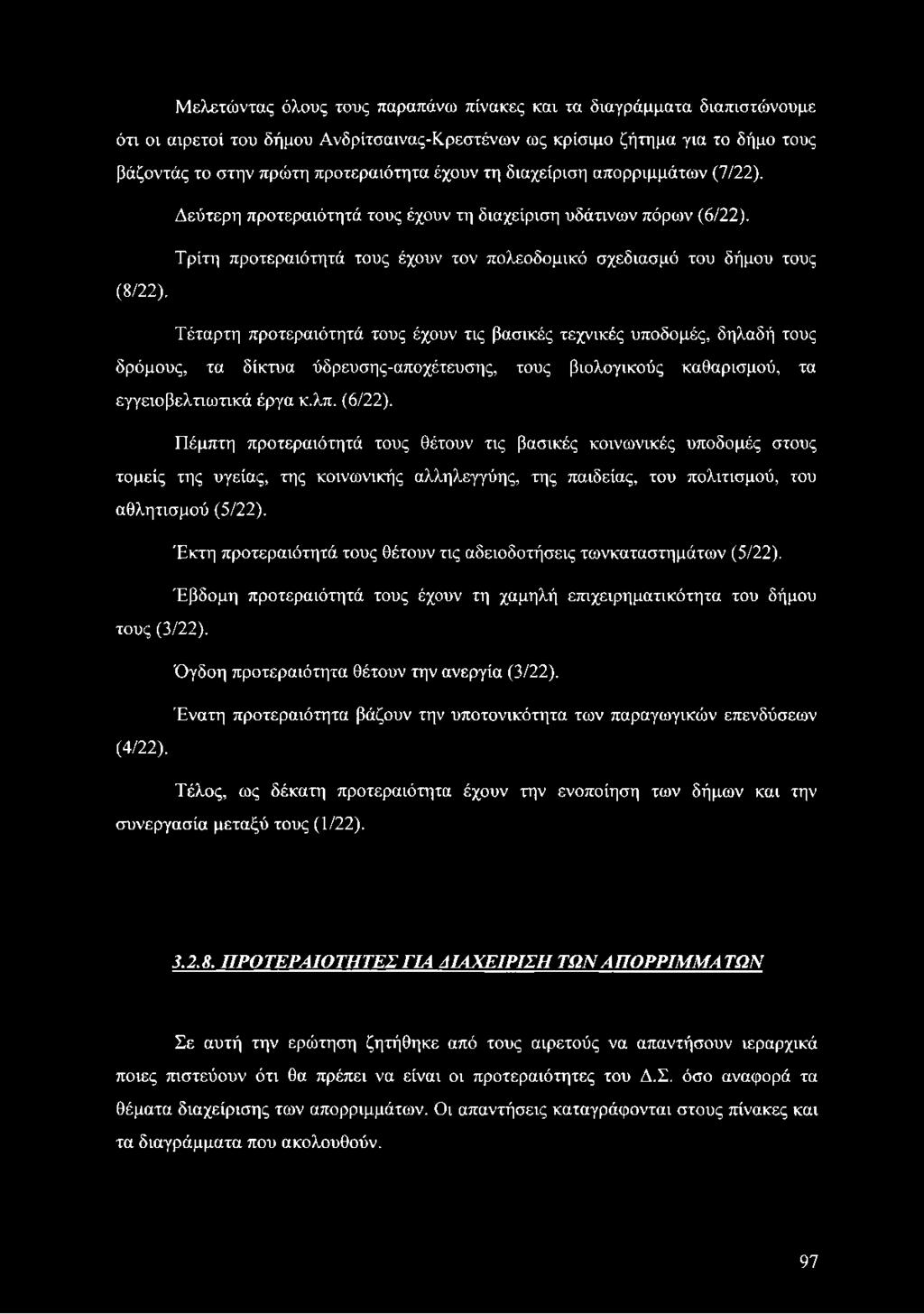 Μελετώντας όλους τους παραπάνω πίνακες και τα διαγράμματα διαπιστώνουμε ότι οι αιρετοί του δήμου Ανδρίτσαινας-Κρεστένων ως κρίσιμο ζήτημα για το δήμο τους βάζοντάς το στην πρώτη προτεραιότητα έχουν τη διαχείριση απορριμμάτων (7/22).

Δεύτερη προτεραιότητά τους έχουν τη διαχείριση υδάτινων πόρων (6/22).

Τρίτη προτεραιότητά τους έχουν τον πολεοδομικό σχεδιασμό του δήμου τους (8/22).

Τέταρτη προτεραιότητά τους έχουν τις βασικές τεχνικές υποδομές, δηλαδή τους δρόμους, τα δίκτυα ύδρευσης-αποχέτευσης, τους βιολογικούς καθαρισμού, τα εγγειοβελτιωτικά έργα κ.λπ. (6/22).

Πέμπτη προτεραιότητά τους θέτουν τις βασικές κοινωνικές υποδομές στους τομείς της υγείας, της κοινωνικής αλληλεγγύης, της παιδείας, του πολιτισμού, του αθλητισμού (5/22).

Έκτη προτεραιότητά τους θέτουν τις αδειοδοτήσεις τωνκαταστημάτων (5/22).

Έβδομη προτεραιότητά τους έχουν τη χαμηλή επιχειρηματικότητα του δήμου τους (3/22).

Όγδοη προτεραιότητα θέτουν την ανεργία (3/22).

Ένατη προτεραιότητα βάζουν την υποτονικότητα των παραγωγικών επενδύσεων (4/22).

Τέλος, ως δέκατη προτεραιότητα έχουν την ενοποίηση των δήμων και την συνεργασία μεταξύ τους (1/22).

3.2.8. ΠΡΟΤΕΡΑΙΟΤΗΤΕΣ ΓΙΑ ΔΙΑΧΕΙΡΙΣΗ ΤΩΝ ΑΠΟΡΡΙΜΜΑΤΩΝ

Σε αυτή την ερώτηση ζητήθηκε από τους αιρετούς να απαντήσουν ιεραρχικά ποιες πιστεύουν ότι θα πρέπει να είναι οι προτεραιότητες του Δ.Σ. όσο αναφορά τα θέματα διαχείρισης των απορριμμάτων. Οι απαντήσεις καταγράφονται στους πίνακες και τα διαγράμματα που ακολουθούν.

97